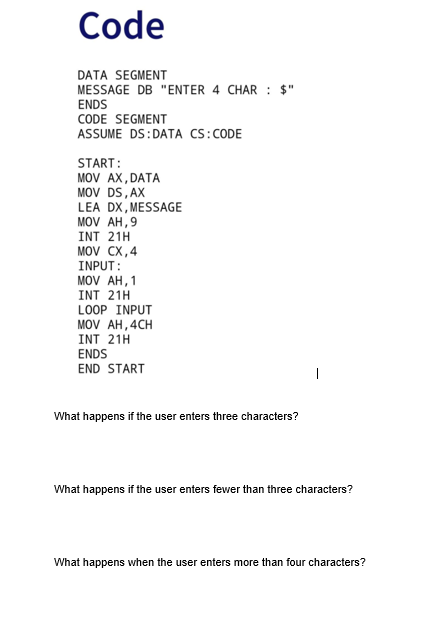 Code

DATA SEGMENT
MESSAGE DB "ENTER 4 CHAR : $"
ENDS
CODE SEGMENT
ASSUME DS:DATA CS:CODE

START:
MOV AX,DATA
MOV DS,AX
LEA DX,MESSAGE
MOV AH,9
INT 21H
MOV CX,4
INPUT:
MOV AH,1
INT 21H
LOOP INPUT
MOV AH,4CH
INT 21H
ENDS
END START

What happens if the user enters three characters?

What happens if the user enters fewer than three characters?

What happens when the user enters more than four characters?